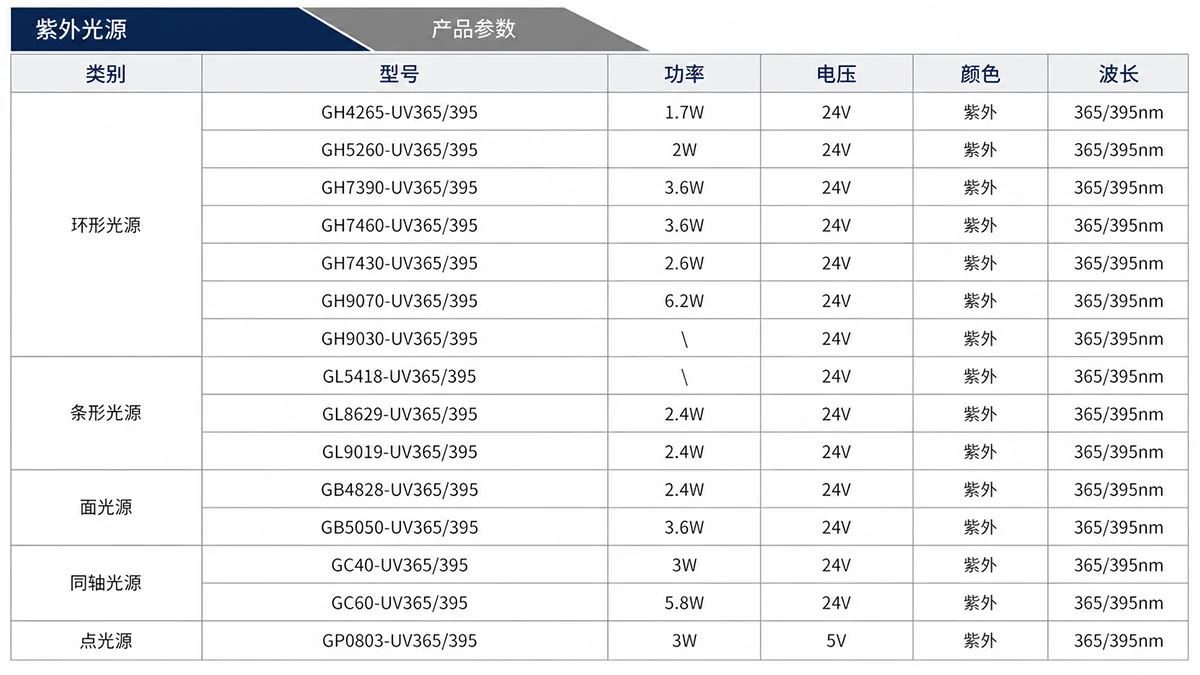 紫外光源 产品参数

| 类别 | 型号 | 功率 | 电压 | 颜色 | 波长 |
|---|---|---|---|---|---|
| 环形光源 | GH4265-UV365/395 | 1.7W | 24V | 紫外 | 365/395nm |
| | GH5260-UV365/395 | 2W | 24V | 紫外 | 365/395nm |
| | GH7390-UV365/395 | 3.6W | 24V | 紫外 | 365/395nm |
| | GH7460-UV365/395 | 3.6W | 24V | 紫外 | 365/395nm |
| | GH7430-UV365/395 | 2.6W | 24V | 紫外 | 365/395nm |
| | GH9070-UV365/395 | 6.2W | 24V | 紫外 | 365/395nm |
| | GH9030-UV365/395 | \ | 24V | 紫外 | 365/395nm |
| 条形光源 | GL5418-UV365/395 | \ | 24V | 紫外 | 365/395nm |
| | GL8629-UV365/395 | 2.4W | 24V | 紫外 | 365/395nm |
| | GL9019-UV365/395 | 2.4W | 24V | 紫外 | 365/395nm |
| 面光源 | GB4828-UV365/395 | 2.4W | 24V | 紫外 | 365/395nm |
| | GB5050-UV365/395 | 3.6W | 24V | 紫外 | 365/395nm |
| 同轴光源 | GC40-UV365/395 | 3W | 24V | 紫外 | 365/395nm |
| | GC60-UV365/395 | 5.8W | 24V | 紫外 | 365/395nm |
| 点光源 | GP0803-UV365/395 | 3W | 5V | 紫外 | 365/395nm |